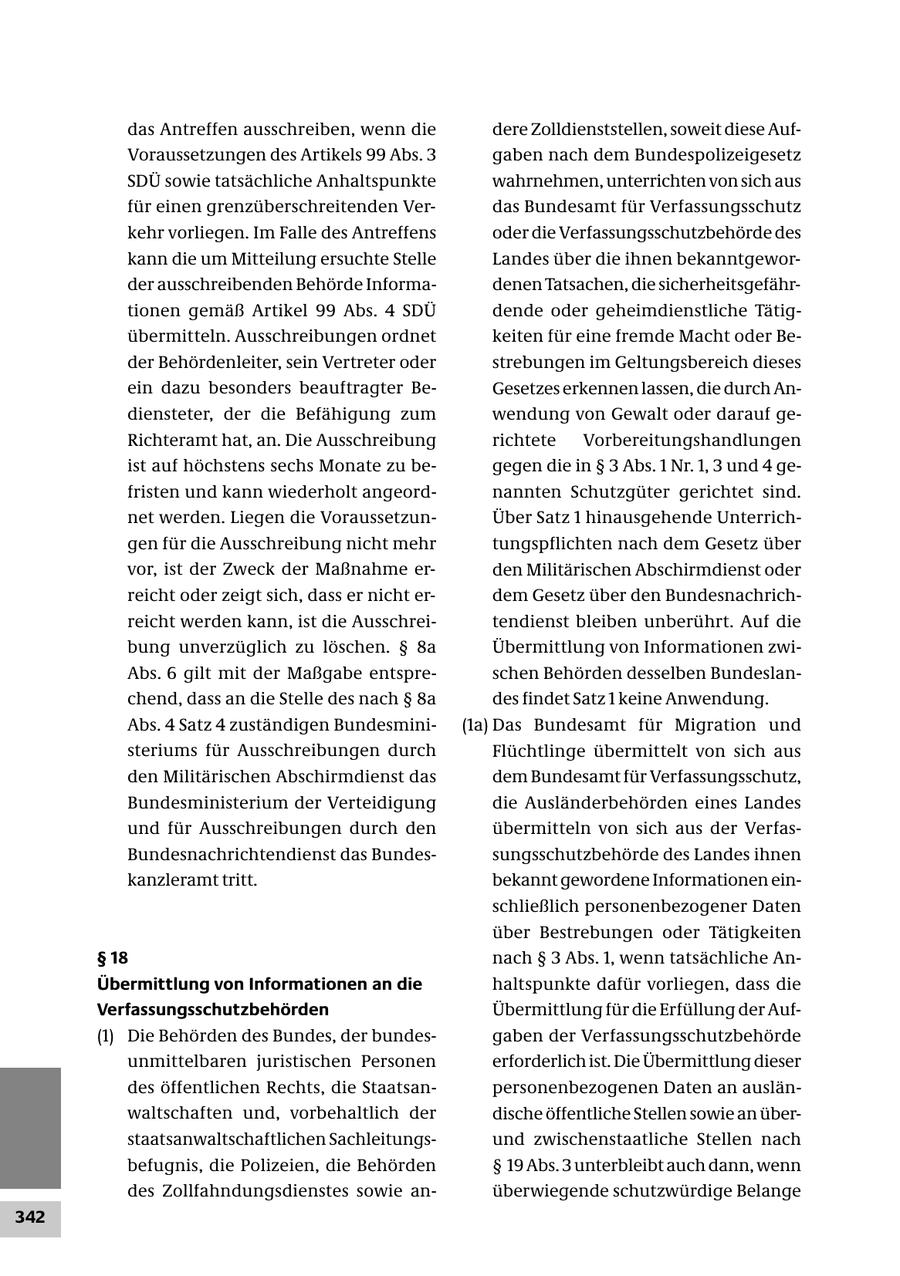 das Antreffen ausschreiben, wenn die Voraussetzungen des Artikels 99 Abs. 3 SDÜ sowie tatsächliche Anhaltspunkte für einen grenzüberschreitenden Verkehr vorliegen. Im Falle des Antreffens kann die um Mitteilung ersuchte Stelle der ausschreibenden Behörde Informationen gemäß Artikel 99 Abs. 4 SDÜ übermitteln. Ausschreibungen ordnet der Behördenleiter, sein Vertreter oder ein dazu besonders beauftragter Bediensteter, der die Befähigung zum Richteramt hat, an. Die Ausschreibung ist auf höchstens sechs Monate zu befristen und kann wiederholt angeordnet werden. Liegen die Voraussetzungen für die Ausschreibung nicht mehr vor, ist der Zweck der Maßnahme erreicht oder zeigt sich, dass er nicht erreicht werden kann, ist die Ausschreibung unverzüglich zu löschen. § 8a Abs. 6 gilt mit der Maßgabe entsprechend, dass an die Stelle des nach § 8a Abs. 4 Satz 4 zuständigen Bundesministeriums für Ausschreibungen durch den Militärischen Abschirmdienst das Bundesministerium der Verteidigung und für Ausschreibungen durch den Bundesnachrichtendienst das Bundeskanzleramt tritt.

§ 18
Übermittlung von Informationen an die Verfassungsschutzbehörden

(1) Die Behörden des Bundes, der bundesunmittelbaren juristischen Personen des öffentlichen Rechts, die Staatsanwaltschaften und, vorbehaltlich der staatsanwaltschaftlichen Sachleitungsbefugnis, die Polizeien, die Behörden des Zollfahndungsdienstes sowie andere Zolldienststellen, soweit diese Aufgaben nach dem Bundespolizeigesetz wahrnehmen, unterrichten von sich aus das Bundesamt für Verfassungsschutz oder die Verfassungsschutzbehörde des Landes über die ihnen bekanntgewordenen Tatsachen, die sicherheitsgefährdende oder geheimdienstliche Tätigkeiten für eine fremde Macht oder Bestrebungen im Geltungsbereich dieses Gesetzes erkennen lassen, die durch Anwendung von Gewalt oder darauf gerichtete Vorbereitungshandlungen gegen die in § 3 Abs. 1 Nr. 1, 3 und 4 genannten Schutzgüter gerichtet sind. Über Satz 1 hinausgehende Unterrichtungspflichten nach dem Gesetz über den Militärischen Abschirmdienst oder dem Gesetz über den Bundesnachrichtendienst bleiben unberührt. Auf die Übermittlung von Informationen zwischen Behörden desselben Bundeslandes findet Satz 1 keine Anwendung.

(1a) Das Bundesamt für Migration und Flüchtlinge übermittelt von sich aus dem Bundesamt für Verfassungsschutz, die Ausländerbehörden eines Landes übermitteln von sich aus der Verfassungsschutzbehörde des Landes ihnen bekannt gewordene Informationen einschließlich personenbezogener Daten über Bestrebungen oder Tätigkeiten nach § 3 Abs. 1, wenn tatsächliche Anhaltspunkte dafür vorliegen, dass die Übermittlung für die Erfüllung der Aufgaben der Verfassungsschutzbehörde erforderlich ist. Die Übermittlung dieser personenbezogenen Daten an ausländische öffentliche Stellen sowie an über- und zwischenstaatliche Stellen nach § 19 Abs. 3 unterbleibt auch dann, wenn überwiegende schutzwürdige Belange

342